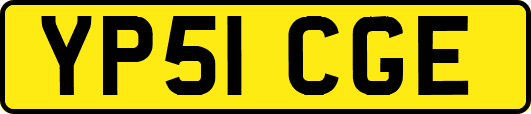 YP51 CGE